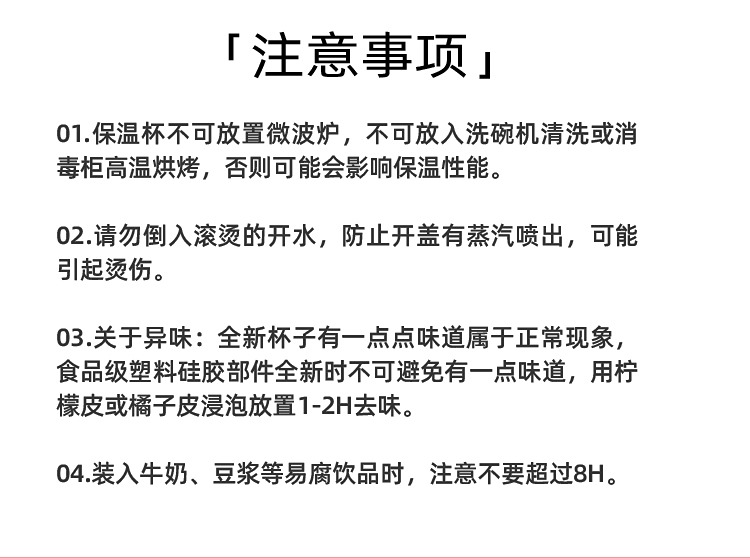 「注意事项」

01.保温杯不可放置微波炉，不可放入洗碗机清洗或消毒柜高温烘烤，否则可能会影响保温性能。

02.请勿倒入滚烫的开水，防止开盖有蒸汽喷出，可能引起烫伤。

03.关于异味：全新杯子有一点点味道属于正常现象，食品级塑料硅胶部件全新时不可避免有一点味道，用柠檬皮或橘子皮浸泡放置1-2H去味。

04.装入牛奶、豆浆等易腐饮品时，注意不要超过8H。